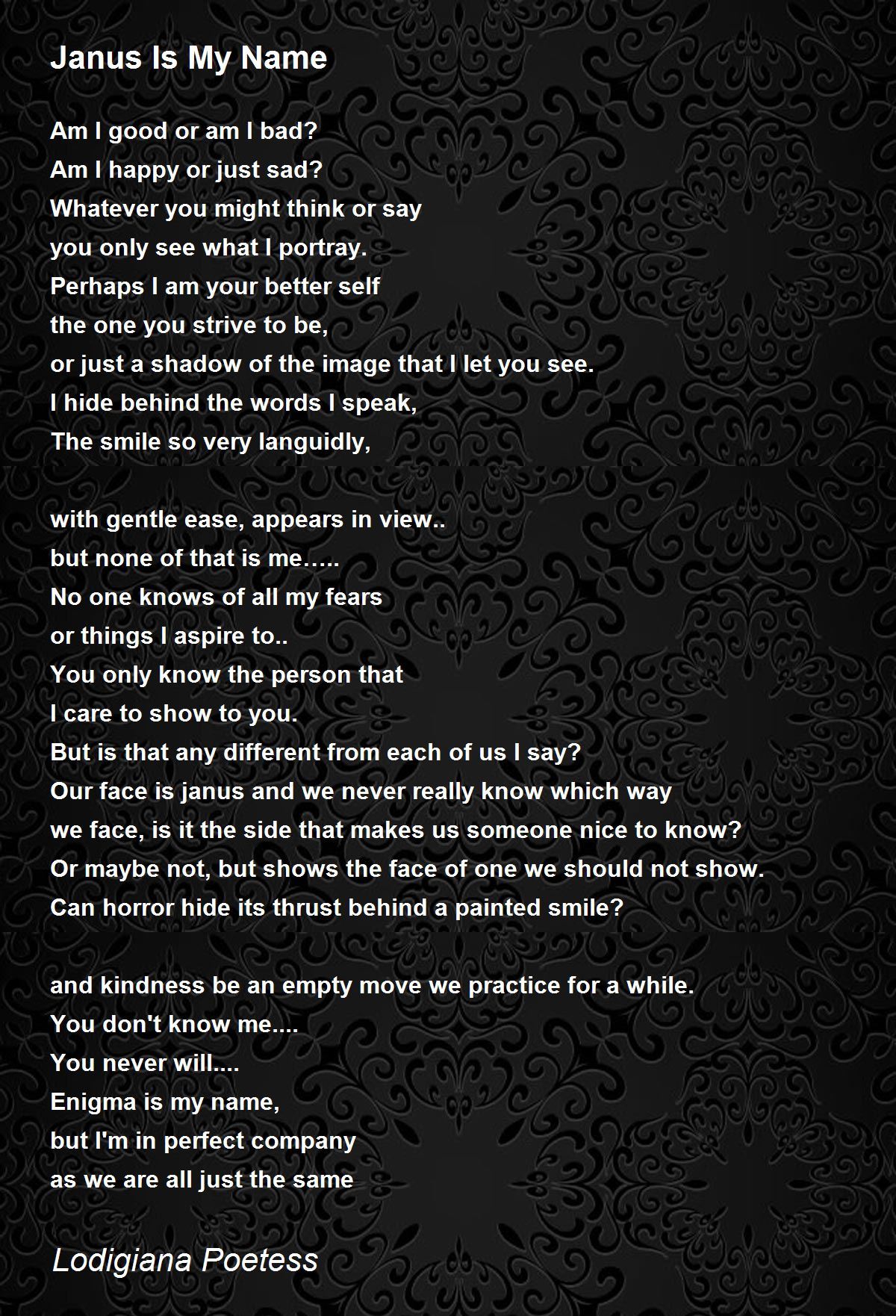 Janus Is My Name

Am I good or am I bad?
Am I happy or just sad?
Whatever you might think or say
you only see what I portray.
Perhaps I am your better self
the one you strive to be,
or just a shadow of the image that I let you see.
I hide behind the words I speak,
The smile so very languidly,

with gentle ease, appears in view..
but none of that is me…..
No one knows of all my fears
or things I aspire to..
You only know the person that
I care to show to you.
But is that any different from each of us I say?
Our face is janus and we never really know which way
we face, is it the side that makes us someone nice to know?
Or maybe not, but shows the face of one we should not show.
Can horror hide its thrust behind a painted smile?

and kindness be an empty move we practice for a while.
You don't know me....
You never will....
Enigma is my name,
but I'm in perfect company
as we are all just the same

Lodigiana Poetess